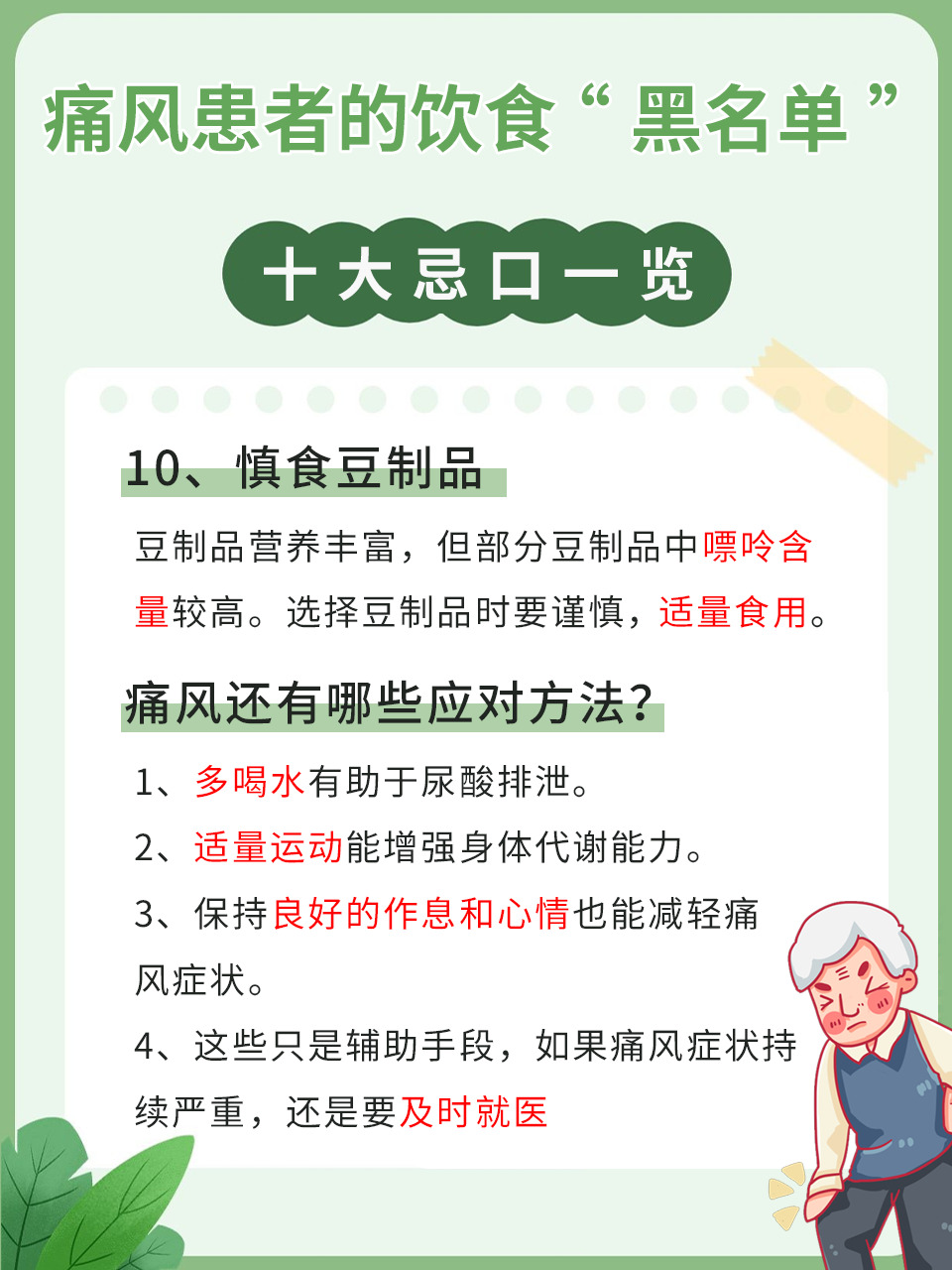 痛风患者的饮食“黑名单”

十大忌口一览

10、慎食豆制品

豆制品营养丰富，但部分豆制品中嘌呤含量较高。选择豆制品时要谨慎，适量食用。

痛风还有哪些应对方法？

1、多喝水有助于尿酸排泄。

2、适量运动能增强身体代谢能力。

3、保持良好的作息和心情也能减轻痛风症状。

4、这些只是辅助手段，如果痛风症状持续严重，还是要及时就医